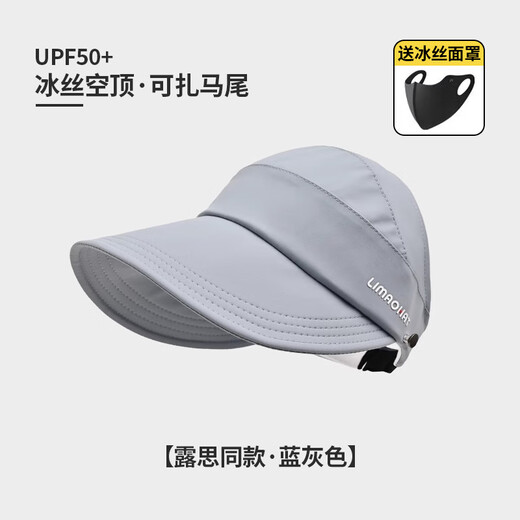 UPF50+
冰丝空顶·可扎马尾

送冰丝面罩

LIMAOHAT

【露思同款·蓝灰色】